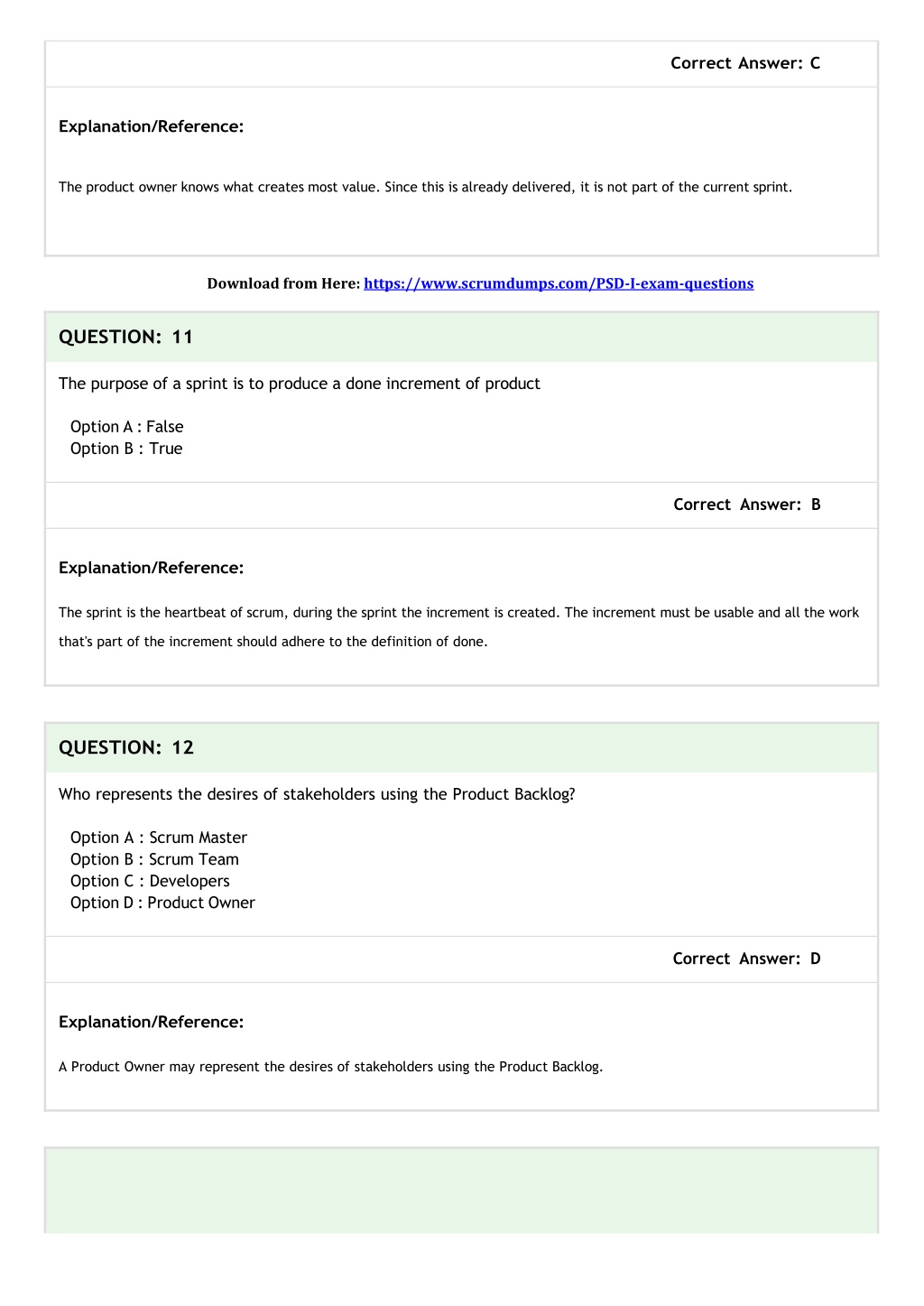 Correct Answer: C

Explanation/Reference:

The product owner knows what creates most value. Since this is already delivered, it is not part of the current sprint.

Download from Here: https://www.scrumdumps.com/PSD-I-exam-questions

QUESTION: 11

The purpose of a sprint is to produce a done increment of product

Option A : False
Option B : True

Correct Answer: B

Explanation/Reference:

The sprint is the heartbeat of scrum, during the sprint the increment is created. The increment must be usable and all the work that's part of the increment should adhere to the definition of done.

QUESTION: 12

Who represents the desires of stakeholders using the Product Backlog?

Option A : Scrum Master
Option B : Scrum Team
Option C : Developers
Option D : Product Owner

Correct Answer: D

Explanation/Reference:

A Product Owner may represent the desires of stakeholders using the Product Backlog.